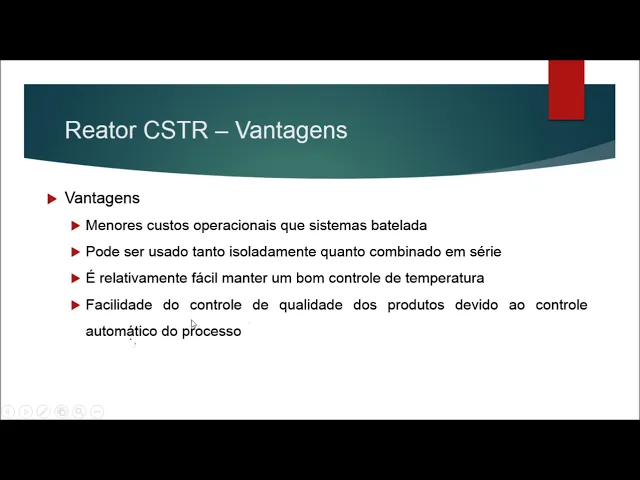 Reator CSTR – Vantagens

Vantagens

Menores custos operacionais que sistemas batelada

Pode ser usado tanto isoladamente quanto combinado em série

É relativamente fácil manter um bom controle de temperatura

Facilidade do controle de qualidade dos produtos devido ao controle automático do processo